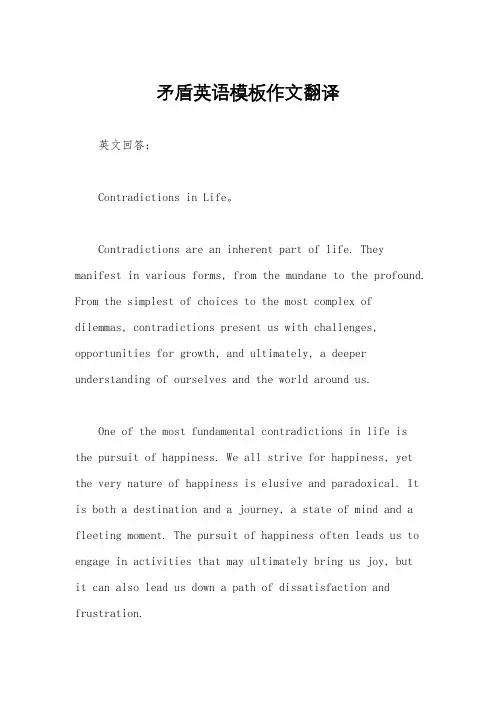 矛盾英语模板作文翻译

英文回答：

Contradictions in Life。

Contradictions are an inherent part of life. They manifest in various forms, from the mundane to the profound. From the simplest of choices to the most complex of dilemmas, contradictions present us with challenges, opportunities for growth, and ultimately, a deeper understanding of ourselves and the world around us.

One of the most fundamental contradictions in life is the pursuit of happiness. We all strive for happiness, yet the very nature of happiness is elusive and paradoxical. It is both a destination and a journey, a state of mind and a fleeting moment. The pursuit of happiness often leads us to engage in activities that may ultimately bring us joy, but it can also lead us down a path of dissatisfaction and frustration.